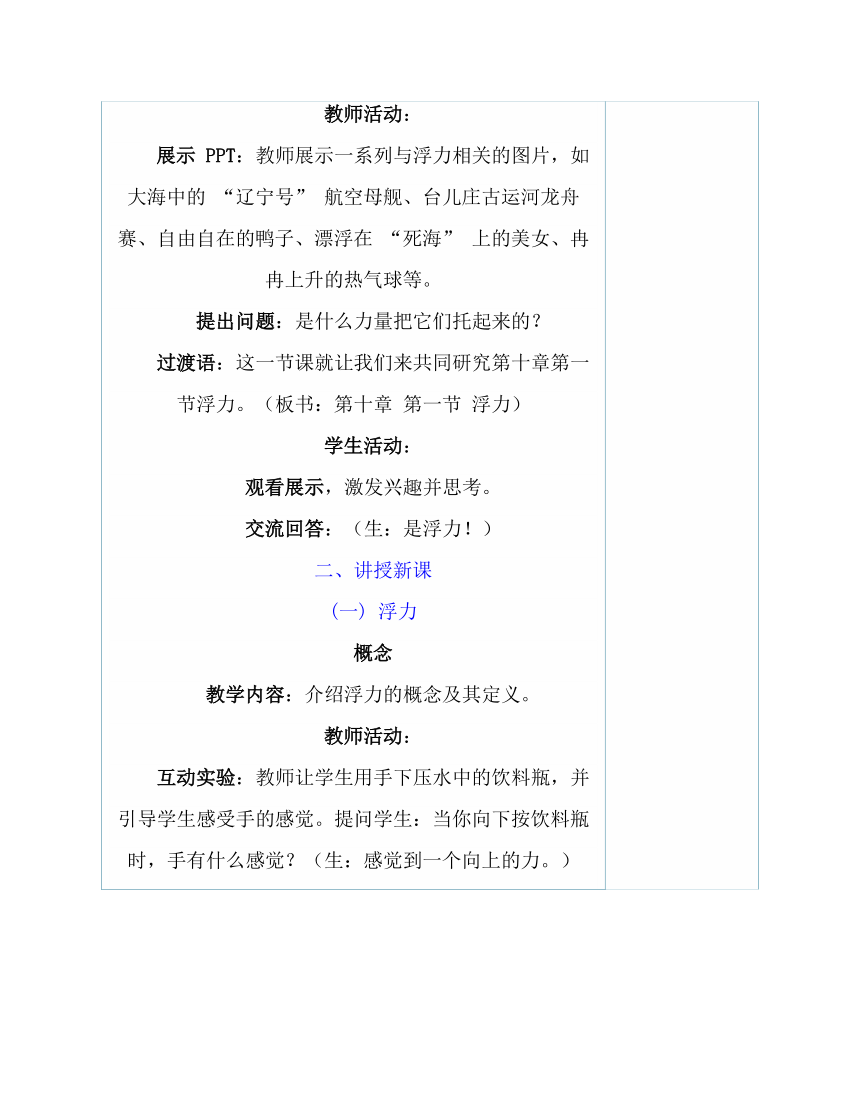 教师活动：

展示 PPT：教师展示一系列与浮力相关的图片，如大海中的 “辽宁号” 航空母舰、台儿庄古运河龙舟赛、自由自在的鸭子、漂浮在 “死海” 上的美女、冉冉上升的热气球等。

提出问题：是什么力量把它们托起来的？

过渡语：这一节课就让我们来共同研究第十章第一节浮力。（板书：第十章 第一节 浮力）

学生活动：

观看展示，激发兴趣并思考。

交流回答：（生：是浮力！）

二、讲授新课

（一）浮力

概念

教学内容：介绍浮力的概念及其定义。

教师活动：

互动实验：教师让学生用手下压水中的饮料瓶，并引导学生感受手的感觉。提问学生：当你向下按饮料瓶时，手有什么感觉？（生：感觉到一个向上的力。）